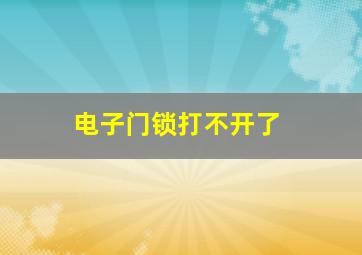 电子门锁打不开了